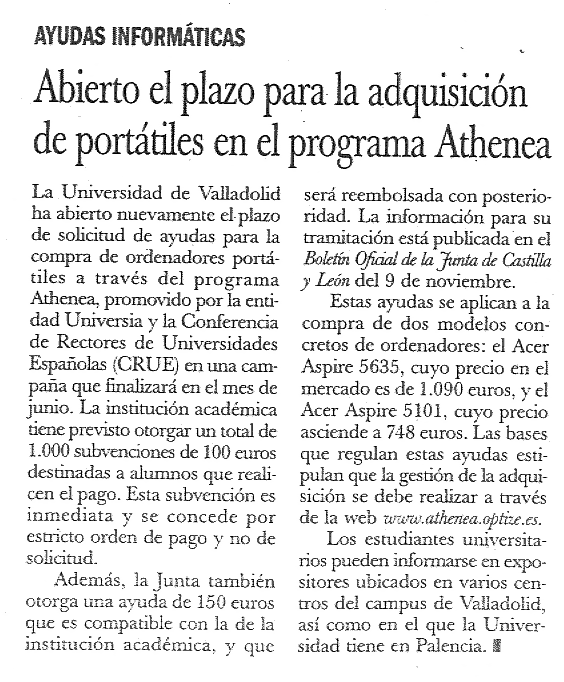 AYUDAS INFORMÁTICAS

Abierto el plazo para la adquisición de portátiles en el programa Athenea

La Universidad de Valladolid ha abierto nuevamente el plazo de solicitud de ayudas para la compra de ordenadores portátiles a través del programa Athenea, promovido por la entidad Universia y la Conferencia de Rectores de Universidades Españolas (CRUE) en una campaña que finalizará en el mes de junio. La institución académica tiene previsto otorgar un total de 1.000 subvenciones de 100 euros destinadas a alumnos que realicen el pago. Esta subvención es inmediata y se concede por estricto orden de pago y no de solicitud.

Además, la Junta también otorga una ayuda de 150 euros que es compatible con la de la institución académica, y que será reembolsada con posterioridad. La información para su tramitación está publicada en el Boletín Oficial de la Junta de Castilla y León del 9 de noviembre.

Estas ayudas se aplican a la compra de dos modelos concretos de ordenadores: el Acer Aspire 5635, cuyo precio en el mercado es de 1.090 euros, y el Acer Aspire 5101, cuyo precio asciende a 748 euros. Las bases que regulan estas ayudas estipulan que la gestión de la adquisición se debe realizar a través de la web www.athenea.optize.es.

Los estudiantes universitarios pueden informarse en expositores ubicados en varios centros del campus de Valladolid, así como en el que la Universidad tiene en Palencia.